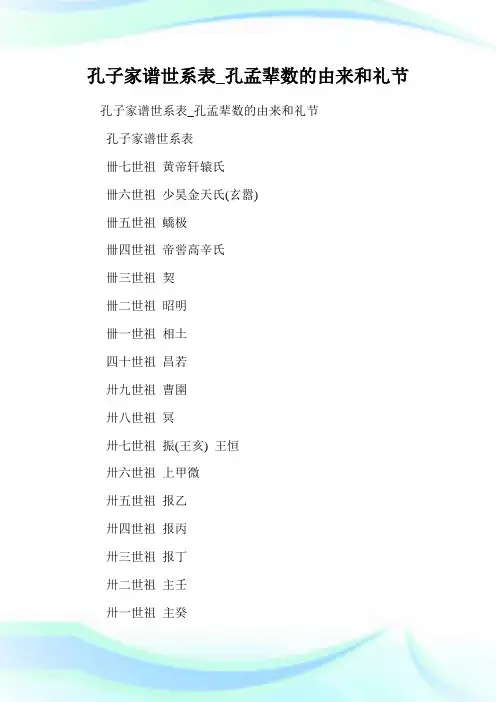 孔子家谱世系表_孔孟辈数的由来和礼节

孔子家谱世系表_孔孟辈数的由来和礼节

孔子家谱世系表

卌七世祖 黄帝轩辕氏

卌六世祖 少昊金天氏(玄嚣)

卌五世祖 蟜极

卌四世祖 帝喾高辛氏

卌三世祖 契

卌二世祖 昭明

卌一世祖 相土

四十世祖 昌若

卅九世祖 曹圉

卅八世祖 冥

卅七世祖 振(王亥) 王恒

卅六世祖 上甲微

卅五世祖 报乙

卅四世祖 报丙

卅三世祖 报丁

卅二世祖 主壬

卅一世祖 主癸